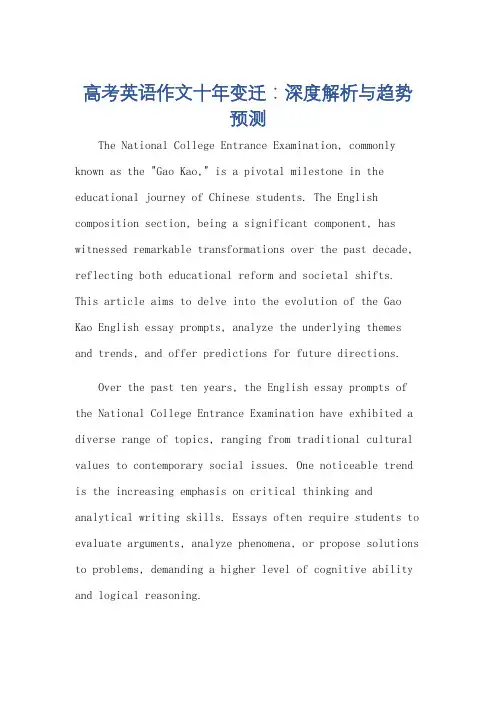 高考英语作文十年变迁：深度解析与趋势预测

The National College Entrance Examination, commonly known as the "Gao Kao," is a pivotal milestone in the educational journey of Chinese students. The English composition section, being a significant component, has witnessed remarkable transformations over the past decade, reflecting both educational reform and societal shifts. This article aims to delve into the evolution of the Gao Kao English essay prompts, analyze the underlying themes and trends, and offer predictions for future directions.

Over the past ten years, the English essay prompts of the National College Entrance Examination have exhibited a diverse range of topics, ranging from traditional cultural values to contemporary social issues. One noticeable trend is the increasing emphasis on critical thinking and analytical writing skills. Essays often require students to evaluate arguments, analyze phenomena, or propose solutions to problems, demanding a higher level of cognitive ability and logical reasoning.